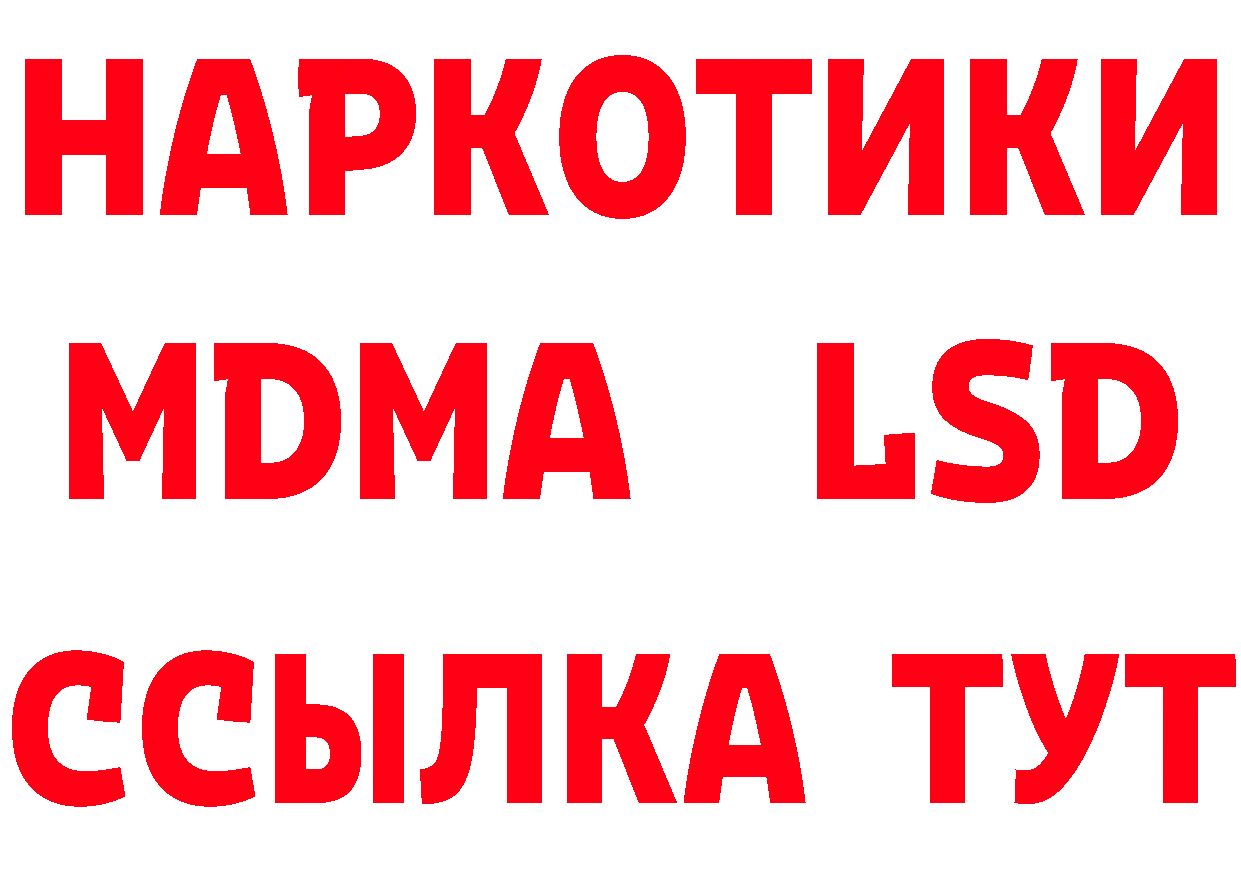 НАРКОТИКИ
MDMA LSD
ССЫЛКА ТУТ